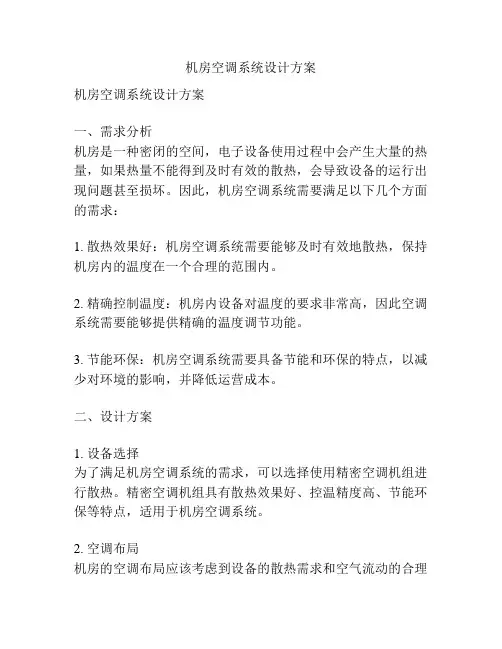 机房空调系统设计方案

机房空调系统设计方案

一、需求分析
机房是一种密闭的空间，电子设备使用过程中会产生大量的热量，如果热量不能得到及时有效的散热，会导致设备的运行出现问题甚至损坏。因此，机房空调系统需要满足以下几个方面的需求：

1. 散热效果好：机房空调系统需要能够及时有效地散热，保持机房内的温度在一个合理的范围内。

2. 精确控制温度：机房内设备对温度的要求非常高，因此空调系统需要能够提供精确的温度调节功能。

3. 节能环保：机房空调系统需要具备节能和环保的特点，以减少对环境的影响，并降低运营成本。

二、设计方案

1. 设备选择
为了满足机房空调系统的需求，可以选择使用精密空调机组进行散热。精密空调机组具有散热效果好、控温精度高、节能环保等特点，适用于机房空调系统。

2. 空调布局
机房的空调布局应该考虑到设备的散热需求和空气流动的合理